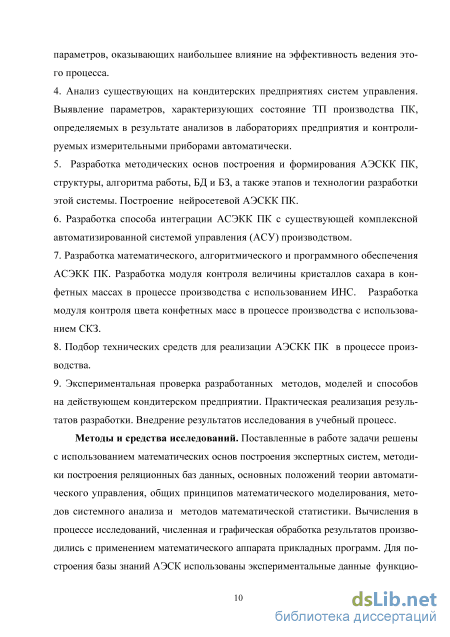 параметров, оказывающих наибольшее влияние на эффективность ведения этого процесса.

4. Анализ существующих на кондитерских предприятиях систем управления. Выявление параметров, характеризующих состояние ТП производства ПК, определяемых в результате анализов в лабораториях предприятия и контролируемых измерительными приборами автоматически.

5. Разработка методических основ построения и формирования АЭСКК ПК, структуры, алгоритма работы, БД и БЗ, а также этапов и технологии разработки этой системы. Построение нейросетевой АЭСКК ПК.

6. Разработка способа интеграции АСЭКК ПК с существующей комплексной автоматизированной системой управления (АСУ) производством.

7. Разработка математического, алгоритмического и программного обеспечения АСЭКК ПК. Разработка модуля контроля величины кристаллов сахара в конфетных массах в процессе производства с использованием ИНС. Разработка модуля контроля цвета конфетных масс в процессе производства с использованием СКЗ.

8. Подбор технических средств для реализации АЭСКК ПК в процессе производства.

9. Экспериментальная проверка разработанных методов, моделей и способов на действующем кондитерском предприятии. Практическая реализация результатов разработки. Внедрение результатов исследования в учебный процесс.

Методы и средства исследований. Поставленные в работе задачи решены с использованием математических основ построения экспертных систем, методики построения реляционных баз данных, основных положений теории автоматического управления, общих принципов математического моделирования, методов системного анализа и методов математической статистики. Вычисления в процессе исследований, численная и графическая обработка результатов производились с применением математического аппарата прикладных программ. Для построения базы знаний АЭСК использованы экспериментальные данные функцио-

10

dsLib.net
библиотека диссертаций